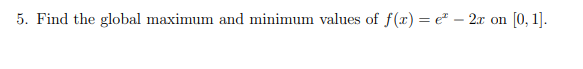 5. Find the global maximum and minimum values of $f(x) = e^x - 2x$ on $[0, 1]$.